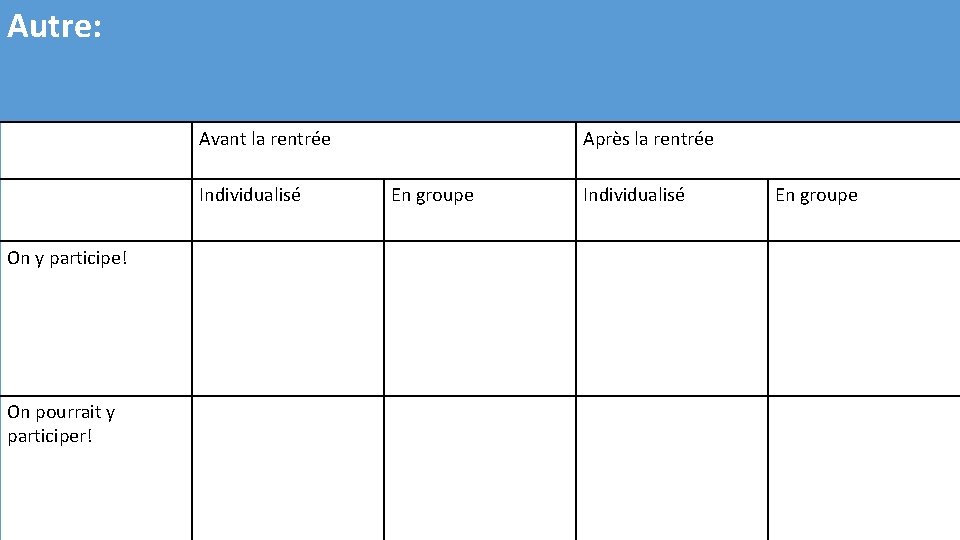 Autre:

| | Avant la rentrée | | Après la rentrée | |
|---|---|---|---|---|
| | Individualisé | En groupe | Individualisé | En groupe |
| On y participe! | | | | |
| On pourrait y participer! | | | | |